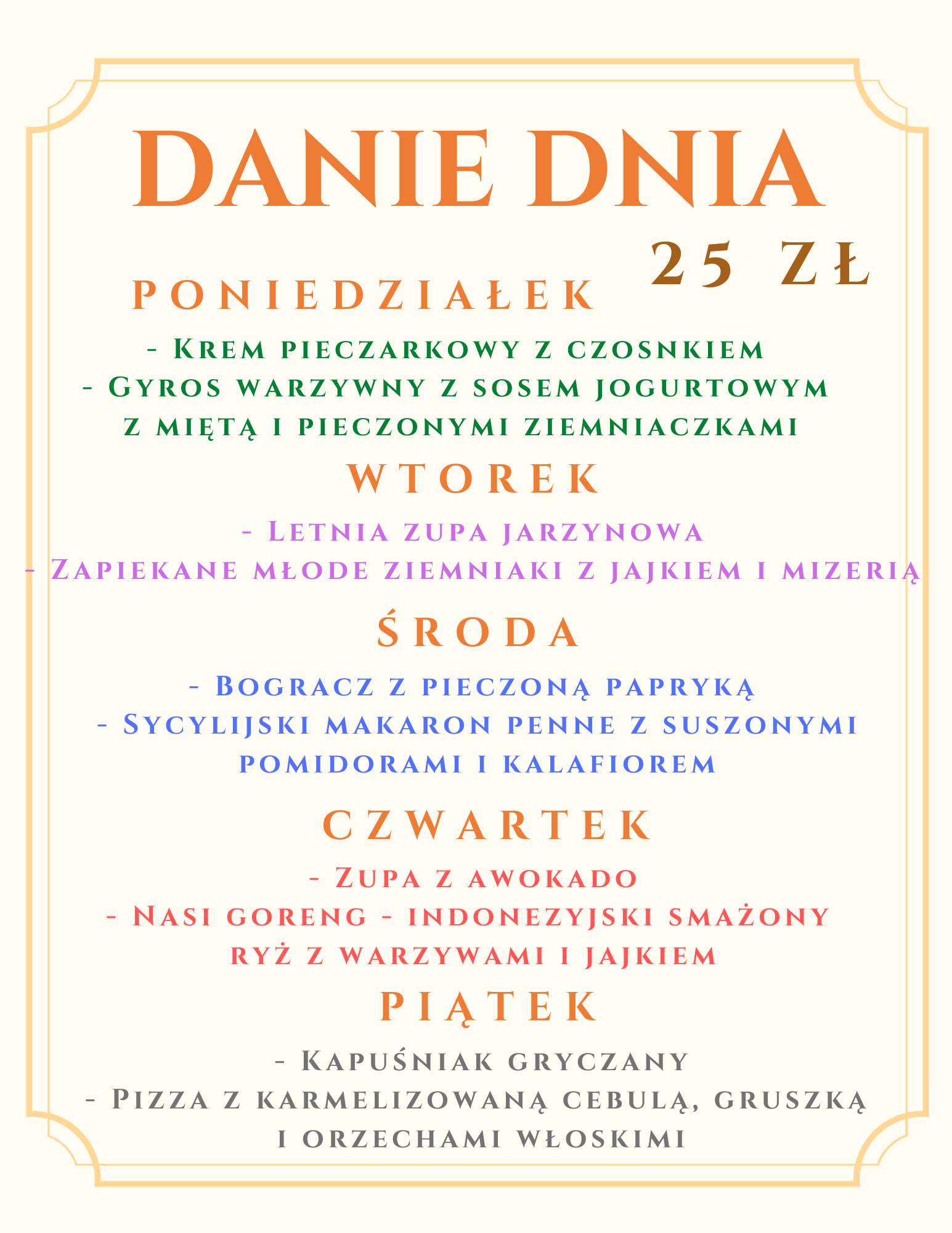 DANIE DNIA

25 ZŁ

PONIEDZIAŁEK

- Krem pieczarkowy z czosnkiem
- Gyros warzywny z sosem jogurtowym z miętą i pieczonymi ziemniaczkami

WTOREK

- Letnia zupa jarzynowa
- Zapiekane młode ziemniaki z jajkiem i mizerią

ŚRODA

- Bogracz z pieczoną papryką
- Sycylijski makaron penne z suszonymi pomidorami i kalafiorem

CZWARTEK

- Zupa z awokado
- Nasi goreng - indonezyjski smażony ryż z warzywami i jajkiem

PIĄTEK

- Kapuśniak gryczany
- Pizza z karmelizowaną cebulą, gruszką i orzechami włoskimi